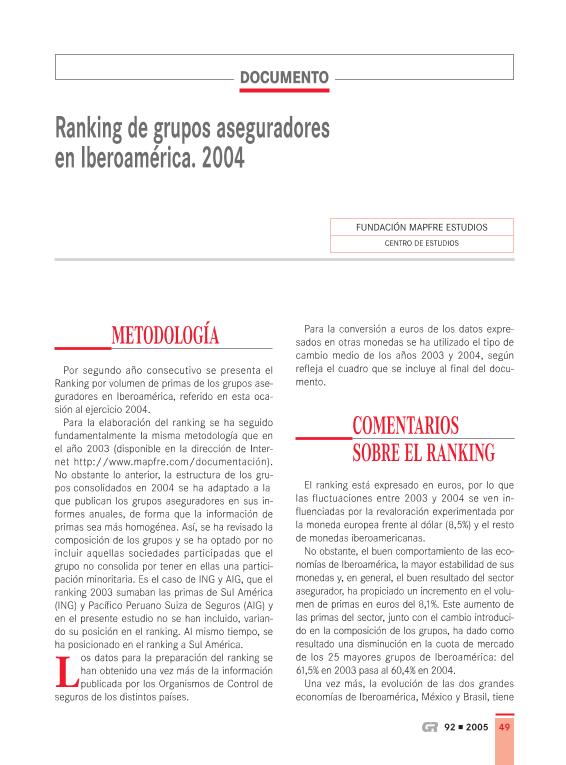 DOCUMENTO

Ranking de grupos aseguradores en Iberoamérica. 2004

FUNDACIÓN MAPFRE ESTUDIOS
CENTRO DE ESTUDIOS

METODOLOGÍA

Por segundo año consecutivo se presenta el Ranking por volumen de primas de los grupos aseguradores en Iberoamérica, referido en esta ocasión al ejercicio 2004.

Para la elaboración del ranking se ha seguido fundamentalmente la misma metodología que en el año 2003 (disponible en la dirección de Internet http://www.mapfre.com/documentación). No obstante lo anterior, la estructura de los grupos consolidados en 2004 se ha adaptado a la que publican los grupos aseguradores en sus informes anuales, de forma que la información de primas sea más homogénea. Así, se ha revisado la composición de los grupos y se ha optado por no incluir aquellas sociedades participadas que el grupo no consolida por tener en ellas una participación minoritaria. Es el caso de ING y AIG, que el ranking 2003 sumaban las primas de Sul América (ING) y Pacífico Peruano Suiza de Seguros (AIG) y en el presente estudio no se han incluido, variando su posición en el ranking. Al mismo tiempo, se ha posicionado en el ranking a Sul América.

Los datos para la preparación del ranking se han obtenido una vez más de la información publicada por los Organismos de Control de seguros de los distintos países.

Para la conversión a euros de los datos expresados en otras monedas se ha utilizado el tipo de cambio medio de los años 2003 y 2004, según refleja el cuadro que se incluye al final del documento.

COMENTARIOS SOBRE EL RANKING

El ranking está expresado en euros, por lo que las fluctuaciones entre 2003 y 2004 se ven influenciadas por la revaloración experimentada por la moneda europea frente al dólar (8,5%) y el resto de monedas iberoamericanas.

No obstante, el buen comportamiento de las economías de Iberoamérica, la mayor estabilidad de sus monedas y, en general, el buen resultado del sector asegurador, ha propiciado un incremento en el volumen de primas en euros del 8,1%. Este aumento de las primas del sector, junto con el cambio introducido en la composición de los grupos, ha dado como resultado una disminución en la cuota de mercado de los 25 mayores grupos de Iberoamérica: del 61,5% en 2003 pasa al 60,4% en 2004.

Una vez más, la evolución de las dos grandes economías de Iberoamérica, México y Brasil, tiene

GR 92 ■ 2005 49